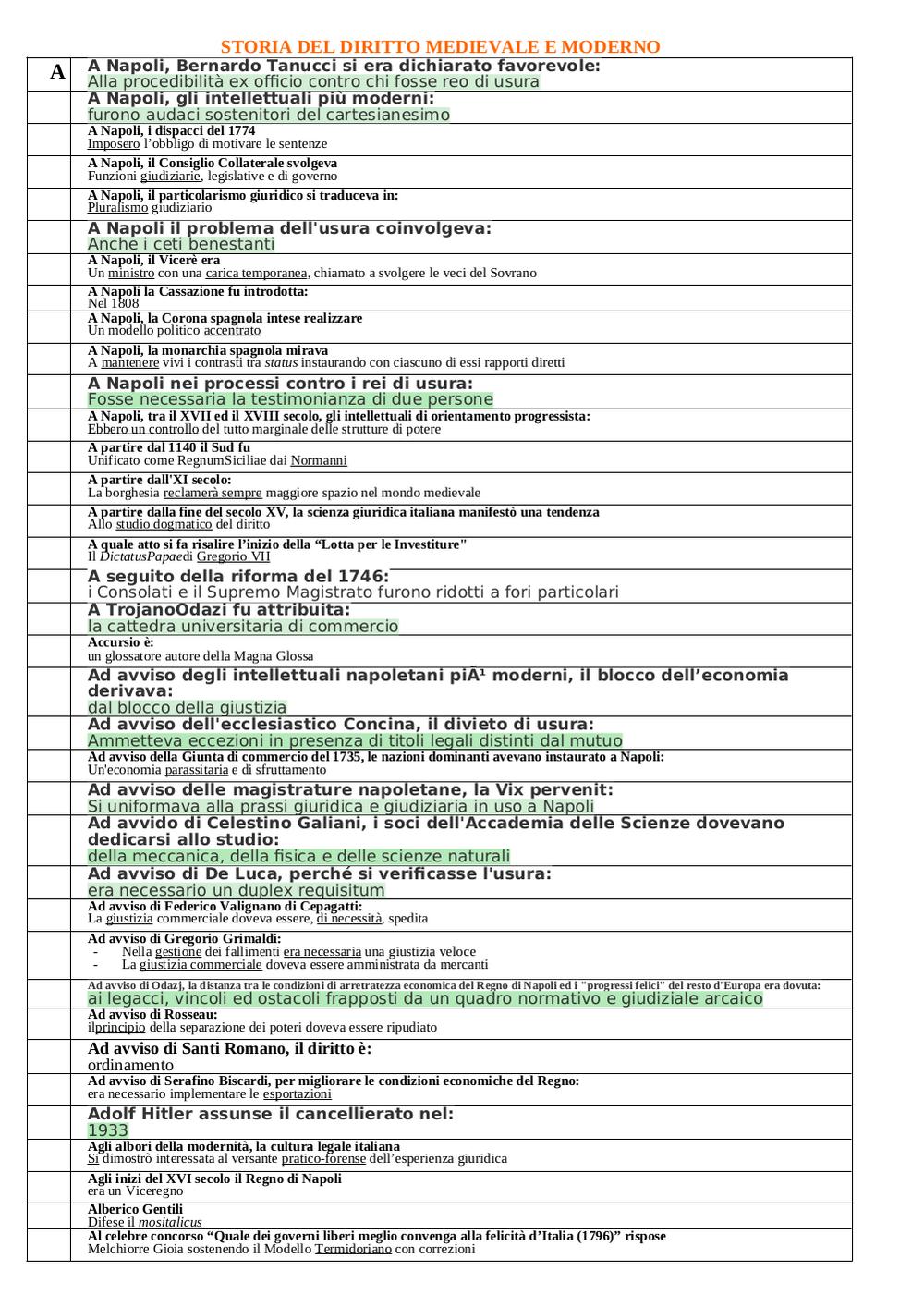 STORIA DEL DIRITTO MEDIEVALE E MODERNO

| A | A Napoli, Bernardo Tanucci si era dichiarato favorevole: Alla procedibilità ex officio contro chi fosse reo di usura |
|---|---|
| | A Napoli, gli intellettuali più moderni: furono audaci sostenitori del cartesianesimo |
| | A Napoli, i dispacci del 1774 Imposero l'obbligo di motivare le sentenze |
| | A Napoli, il Consiglio Collaterale svolgeva Funzioni giudiziarie, legislative e di governo |
| | A Napoli, il particolarismo giuridico si traduceva in: Pluralismo giudiziario |
| | A Napoli il problema dell'usura coinvolgeva: Anche i ceti benestanti |
| | A Napoli, il Vicerè era Un ministro con una carica temporanea, chiamato a svolgere le veci del Sovrano |
| | A Napoli la Cassazione fu introdotta: Nel 1808 |
| | A Napoli, la Corona spagnola intese realizzare Un modello politico accentrato |
| | A Napoli, la monarchia spagnola mirava A mantenere vivi i contrasti tra status instaurando con ciascuno di essi rapporti diretti |
| | A Napoli nei processi contro i rei di usura: Fosse necessaria la testimonianza di due persone |
| | A Napoli, tra il XVII ed il XVIII secolo, gli intellettuali di orientamento progressista: Ebbero un controllo del tutto marginale delle strutture di potere |
| | A partire dal 1140 il Sud fu Unificato come RegnumSiciliae dai Normanni |
| | A partire dall'XI secolo: La borghesia reclamerà sempre maggiore spazio nel mondo medievale |
| | A partire dalla fine del secolo XV, la scienza giuridica italiana manifestò una tendenza Allo studio dogmatico del diritto |
| | A quale atto si fa risalire l'inizio della "Lotta per le Investiture" Il DictatusPapaedi Gregorio VII |
| | A seguito della riforma del 1746: i Consolati e il Supremo Magistrato furono ridotti a fori particolari |
| | A TrojanoOdazi fu attribuita: la cattedra universitaria di commercio |
| | Accursio è: un glossatore autore della Magna Glossa |
| | Ad avviso degli intellettuali napoletani piÃ¹ moderni, il blocco dell'economia derivava: dal blocco della giustizia |
| | Ad avviso dell'ecclesiastico Concina, il divieto di usura: Ammetteva eccezioni in presenza di titoli legali distinti dal mutuo |
| | Ad avviso della Giunta di commercio del 1735, le nazioni dominanti avevano instaurato a Napoli: Un'economia parassitaria e di sfruttamento |
| | Ad avviso delle magistrature napoletane, la Vix pervenit: Si uniformava alla prassi giuridica e giudiziaria in uso a Napoli |
| | Ad avvido di Celestino Galiani, i soci dell'Accademia delle Scienze dovevano dedicarsi allo studio: della meccanica, della fisica e delle scienze naturali |
| | Ad avviso di De Luca, perché si verificasse l'usura: era necessario un duplex requisitum |
| | Ad avviso di Federico Valignano di Cepagatti: La giustizia commerciale doveva essere, di necessità, spedita |
| | Ad avviso di Gregorio Grimaldi: - Nella gestione dei fallimenti era necessaria una giustizia veloce - La giustizia commerciale doveva essere amministrata da mercanti |
| | Ad avviso di Odazj, la distanza tra le condizioni di arretratezza economica del Regno di Napoli ed i "progressi felici" del resto d'Europa era dovuta: ai legacci, vincoli ed ostacoli frapposti da un quadro normativo e giudiziale arcaico |
| | Ad avviso di Rosseau: ilprincipio della separazione dei poteri doveva essere ripudiato |
| | Ad avviso di Santi Romano, il diritto è: ordinamento |
| | Ad avviso di Serafino Biscardi, per migliorare le condizioni economiche del Regno: era necessario implementare le esportazioni |
| | Adolf Hitler assunse il cancellierato nel: 1933 |
| | Agli albori della modernità, la cultura legale italiana Si dimostrò interessata al versante pratico-forense dell'esperienza giuridica |
| | Agli inizi del XVI secolo il Regno di Napoli era un Viceregno |
| | Alberico Gentili Difese il mositalicus |
| | Al celebre concorso "Quale dei governi liberi meglio convenga alla felicità d'Italia (1796)" rispose Melchiorre Gioia sostenendo il Modello Termidoriano con correzioni |